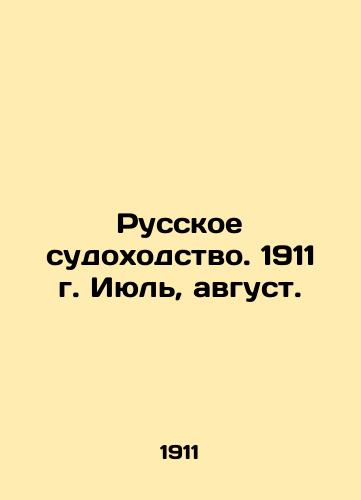 Русское судоходство. 1911 г. Июль, август.

1911